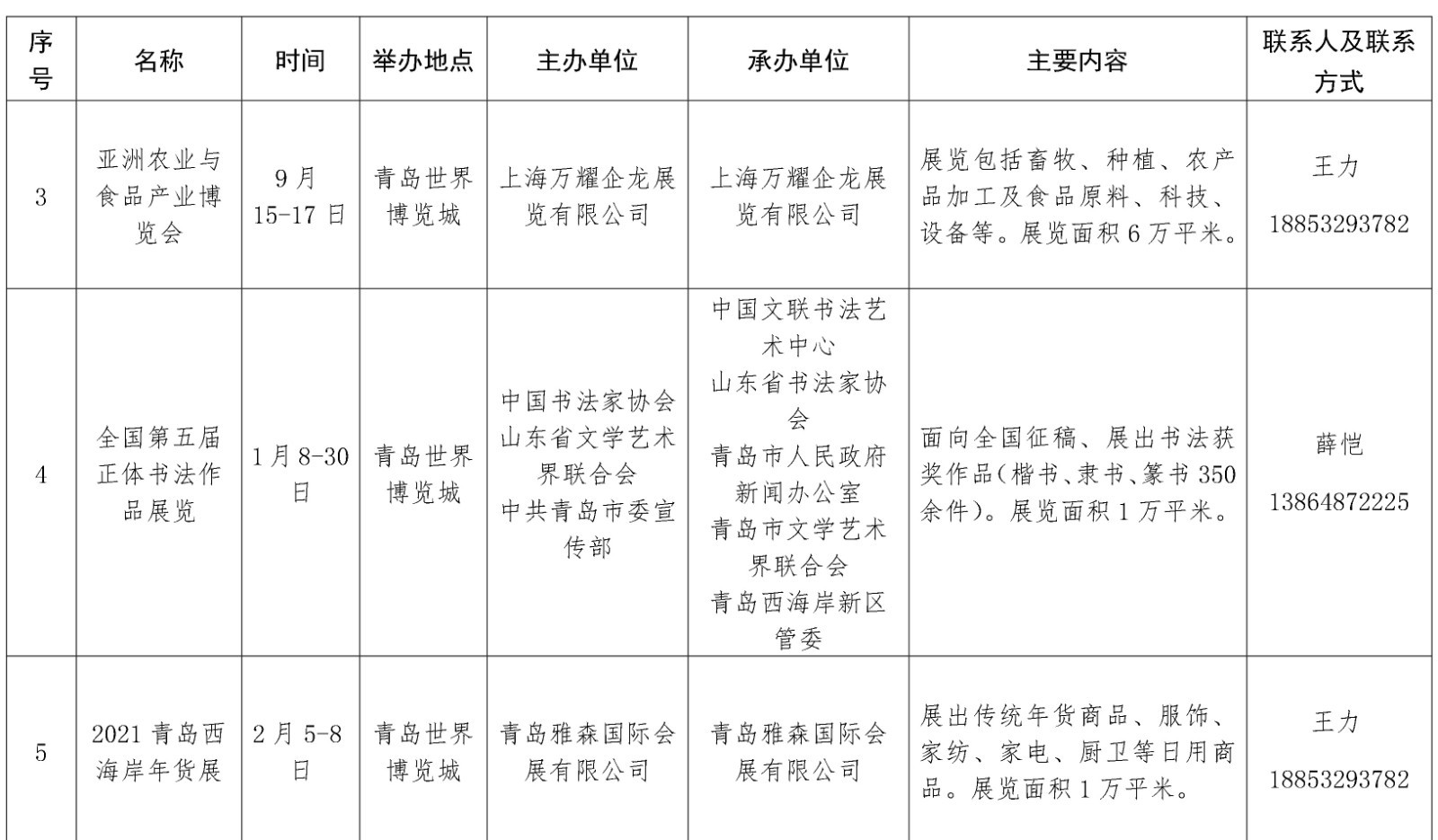 | 序号 | 名称 | 时间 | 举办地点 | 主办单位 | 承办单位 | 主要内容 | 联系人及联系方式 |
|---|---|---|---|---|---|---|---|
| 3 | 亚洲农业与食品产业博览会 | 9月15-17日 | 青岛世界博览城 | 上海万耀企龙展览有限公司 | 上海万耀企龙展览有限公司 | 展览包括畜牧、种植、农产品加工及食品原料、科技、设备等。展览面积6万平米。 | 王力 18853293782 |
| 4 | 全国第五届正体书法作品展览 | 1月8-30日 | 青岛世界博览城 | 中国书法家协会 山东省文学艺术界联合会 中共青岛市委宣传部 | 中国文联书法艺术中心 山东省书法家协会 青岛市人民政府新闻办公室 青岛市文学艺术界联合会 青岛西海岸新区管委 | 面向全国征稿、展出书法获奖作品（楷书、隶书、篆书350余件）。展览面积1万平米。 | 薛恺 13864872225 |
| 5 | 2021青岛西海岸年货展 | 2月5-8日 | 青岛世界博览城 | 青岛雅森国际会展有限公司 | 青岛雅森国际会展有限公司 | 展出传统年货商品、服饰、家纺、家电、厨卫等日用商品。展览面积1万平米。 | 王力 18853293782 |